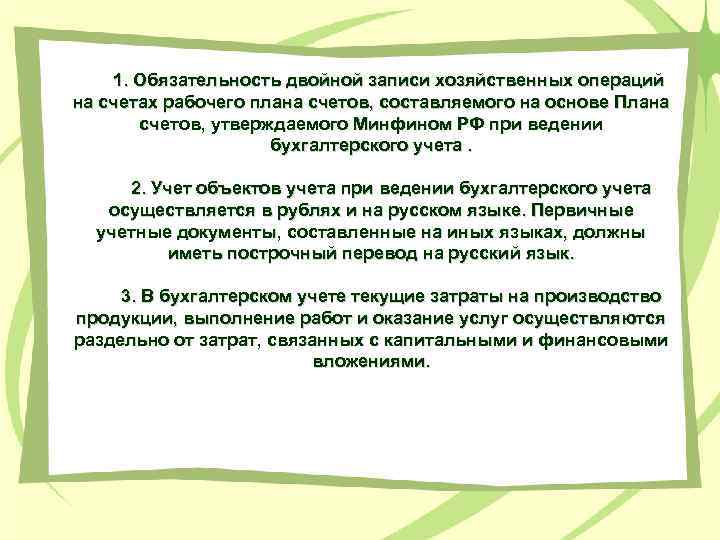 1. Обязательность двойной записи хозяйственных операций на счетах рабочего плана счетов, составляемого на основе Плана счетов, утверждаемого Минфином РФ при ведении бухгалтерского учета .

2. Учет объектов учета при ведении бухгалтерского учета осуществляется в рублях и на русском языке. Первичные учетные документы, составленные на иных языках, должны иметь построчный перевод на русский язык.

3. В бухгалтерском учете текущие затраты на производство продукции, выполнение работ и оказание услуг осуществляются раздельно от затрат, связанных с капитальными и финансовыми вложениями.